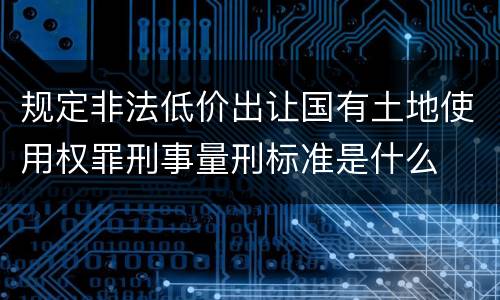 规定非法低价出让国有土地使用权罪刑事量刑标准是什么